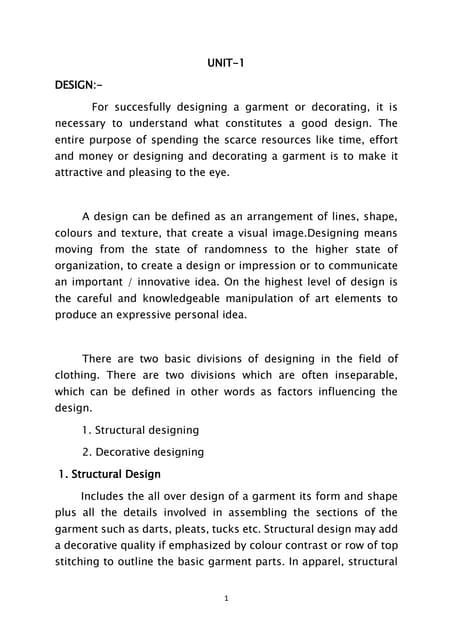 UNIT-1

DESIGN:-

For succesfully designing a garment or decorating, it is necessary to understand what constitutes a good design. The entire purpose of spending the scarce resources like time, effort and money or designing and decorating a garment is to make it attractive and pleasing to the eye.

A design can be defined as an arrangement of lines, shape, colours and texture, that create a visual image.Designing means moving from the state of randomness to the higher state of organization, to create a design or impression or to communicate an important / innovative idea. On the highest level of design is the careful and knowledgeable manipulation of art elements to produce an expressive personal idea.

There are two basic divisions of designing in the field of clothing. There are two divisions which are often inseparable, which can be defined in other words as factors influencing the design.

1. Structural designing

2. Decorative designing

1. Structural Design

Includes the all over design of a garment its form and shape plus all the details involved in assembling the sections of the garment such as darts, pleats, tucks etc. Structural design may add a decorative quality if emphasized by colour contrast or row of top stitching to outline the basic garment parts. In apparel, structural

1